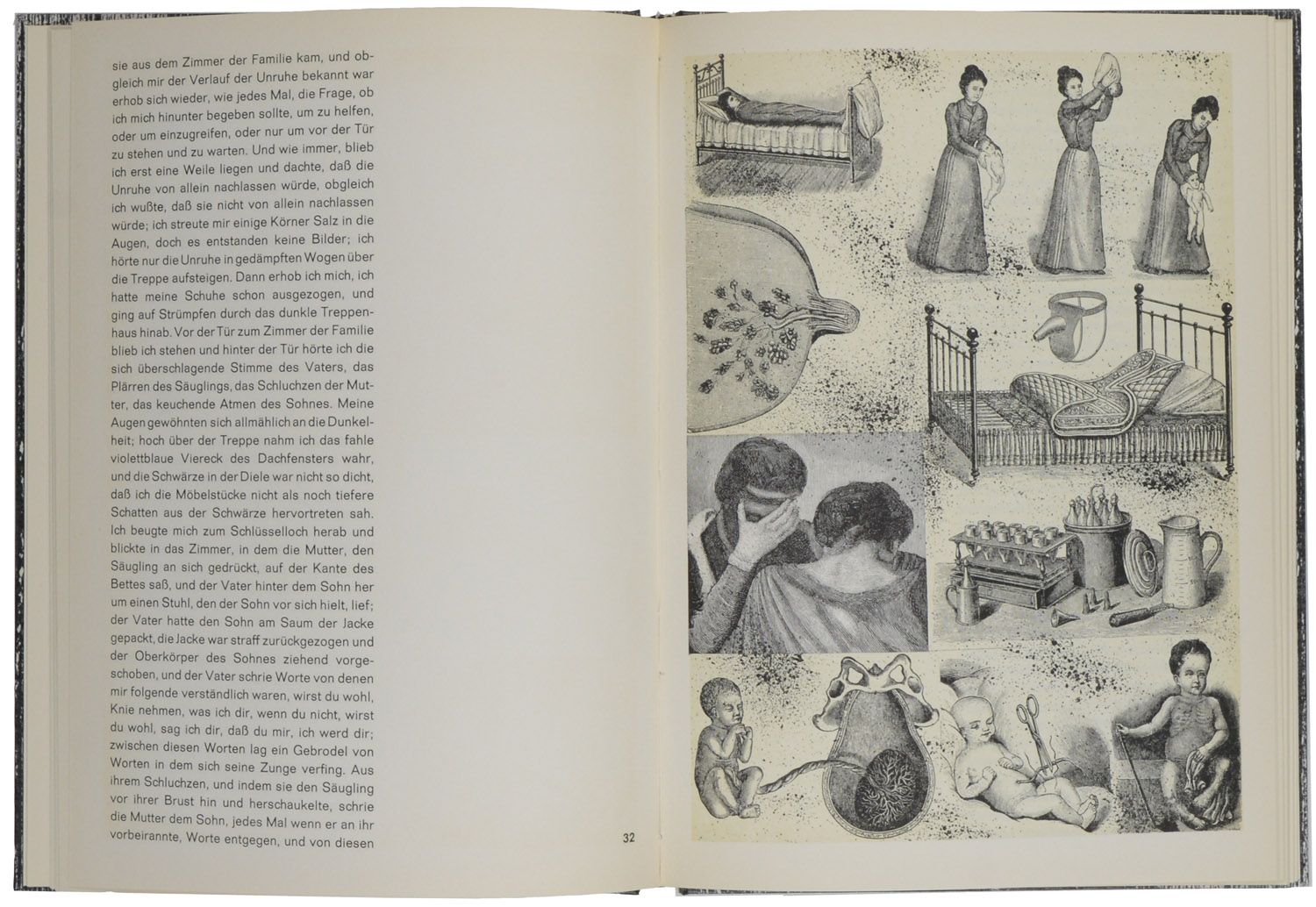 sie aus dem Zimmer der Familie kam, und obgleich mir der Verlauf der Unruhe bekannt war erhob sich wieder, wie jedes Mal, die Frage, ob ich mich hinunter begeben sollte, um zu helfen, oder um einzugreifen, oder nur um vor der Tür zu stehen und zu warten. Und wie immer, blieb ich erst eine Weile liegen und dachte, daß die Unruhe von allein nachlassen würde, obgleich ich wußte, daß sie nicht von allein nachlassen würde; ich streute mir einige Körner Salz in die Augen, doch es entstanden keine Bilder; ich hörte nur die Unruhe in gedämpften Wogen über die Treppe aufsteigen. Dann erhob ich mich, ich hatte meine Schuhe schon ausgezogen, und ging auf Strümpfen durch das dunkle Treppenhaus hinab. Vor der Tür zum Zimmer der Familie blieb ich stehen und hinter der Tür hörte ich die sich überschlagende Stimme des Vaters, das Plärren des Säuglings, das Schluchzen der Mutter, das keuchende Atmen des Sohnes. Meine Augen gewöhnten sich allmählich an die Dunkelheit; hoch über der Treppe nahm ich das fahle violettblaue Viereck des Dachfensters wahr, und die Schwärze in der Diele war nicht so dicht, daß ich die Möbelstücke nicht als noch tiefere Schatten aus der Schwärze hervortreten sah. Ich beugte mich zum Schlüsselloch herab und blickte in das Zimmer, in dem die Mutter, den Säugling an sich gedrückt, auf der Kante des Bettes saß, und der Vater hinter dem Sohn her um einen Stuhl, den der Sohn vor sich hielt, lief; der Vater hatte den Sohn am Saum der Jacke gepackt, die Jacke war straff zurückgezogen und der Oberkörper des Sohnes ziehend vorgeschoben, und der Vater schrie Worte von denen mir folgende verständlich waren, wirst du wohl, Knie nehmen, was ich dir, wenn du nicht, wirst du wohl, sag ich dir, daß du mir, ich werd dir; zwischen diesen Worten lag ein Gebrodel von Worten in dem sich seine Zunge verfing. Aus ihrem Schluchzen, und indem sie den Säugling vor ihrer Brust hin und herschaukelte, schrie die Mutter dem Sohn, jedes Mal wenn er an ihr vorbeirannte, Worte entgegen, und von diesen

32